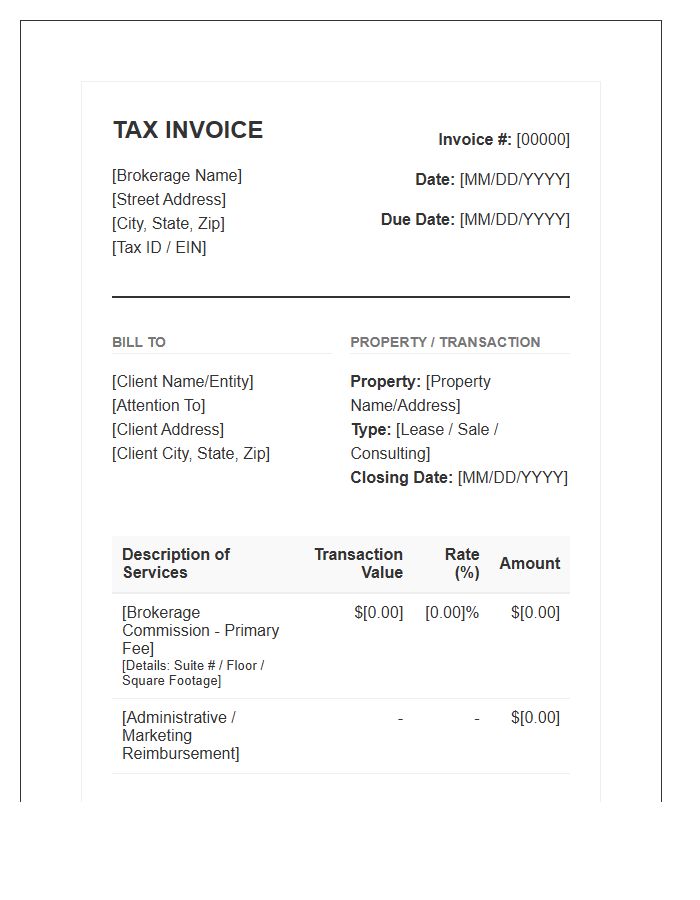 TAX INVOICE

[Brokerage Name]
[Street Address]
[City, State, Zip]
[Tax ID / EIN]

Invoice #: [00000]

Date: [MM/DD/YYYY]

Due Date: [MM/DD/YYYY]

BILL TO

[Client Name/Entity]
[Attention To]
[Client Address]
[Client City, State, Zip]

PROPERTY / TRANSACTION

Property: [Property Name/Address]
Type: [Lease / Sale / Consulting]
Closing Date: [MM/DD/YYYY]

| Description of Services | Transaction Value | Rate (%) | Amount |
|---|---|---|---|
| [Brokerage Commission - Primary Fee] [Details: Suite # / Floor / Square Footage] | $[0.00] | [0.00]% | $[0.00] |
| [Administrative / Marketing Reimbursement] | - | - | $[0.00] |